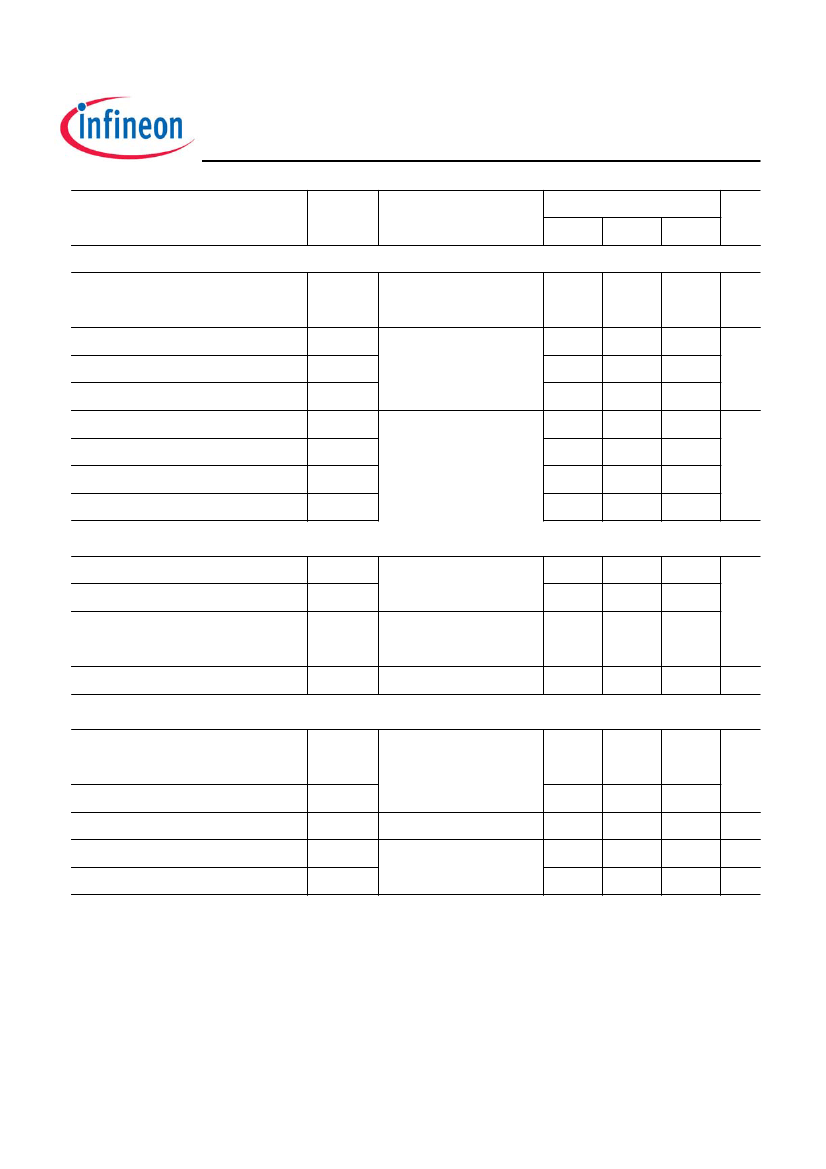 infineon